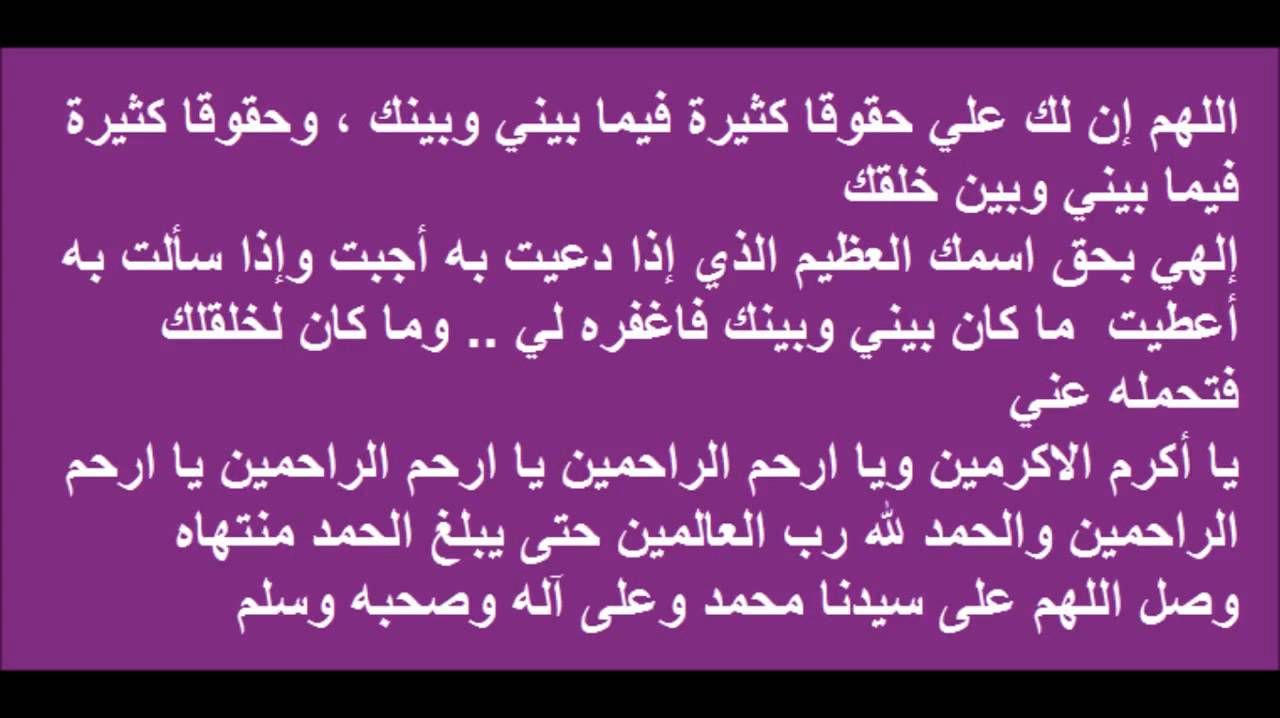 اللهم إن لك علي حقوقا كثيرة فيما بيني وبينك ، وحقوقا كثيرة فيما بيني وبين خلقك
إلهي بحق اسمك العظيم الذي إذا دعيت به أجبت وإذا سألت به أعطيت ما كان بيني وبينك فاغفره لي .. وما كان لخلقلك فتحمله عني
يا أكرم الاكرمين ويا ارحم الراحمين يا ارحم الراحمين يا ارحم الراحمين والحمد لله رب العالمين حتى يبلغ الحمد منتهاه
وصل اللهم على سيدنا محمد وعلى آله وصحبه وسلم